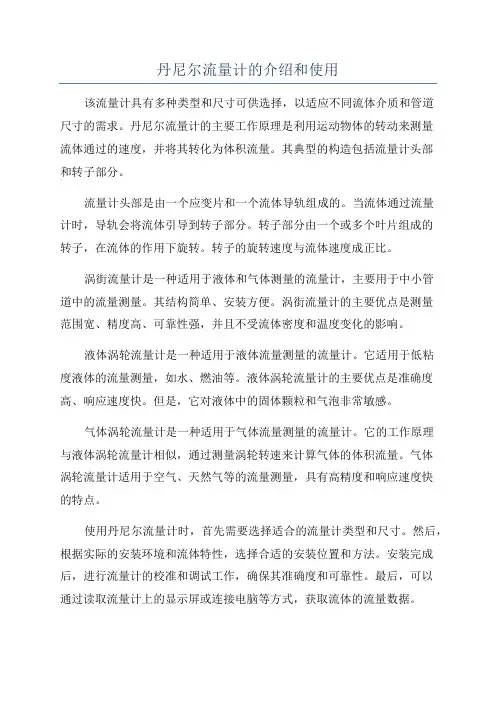 丹尼尔流量计的介绍和使用

该流量计具有多种类型和尺寸可供选择，以适应不同流体介质和管道尺寸的需求。丹尼尔流量计的主要工作原理是利用运动物体的转动来测量流体通过的速度，并将其转化为体积流量。其典型的构造包括流量计头部和转子部分。

流量计头部是由一个应变片和一个流体导轨组成的。当流体通过流量计时，导轨会将流体引导到转子部分。转子部分由一个或多个叶片组成的转子，在流体的作用下旋转。转子的旋转速度与流体速度成正比。

涡街流量计是一种适用于液体和气体测量的流量计，主要用于中小管道中的流量测量。其结构简单、安装方便。涡街流量计的主要优点是测量范围宽、精度高、可靠性强，并且不受流体密度和温度变化的影响。

液体涡轮流量计是一种适用于液体流量测量的流量计。它适用于低粘度液体的流量测量，如水、燃油等。液体涡轮流量计的主要优点是准确度高、响应速度快。但是，它对液体中的固体颗粒和气泡非常敏感。

气体涡轮流量计是一种适用于气体流量测量的流量计。它的工作原理与液体涡轮流量计相似，通过测量涡轮转速来计算气体的体积流量。气体涡轮流量计适用于空气、天然气等的流量测量，具有高精度和响应速度快的特点。

使用丹尼尔流量计时，首先需要选择适合的流量计类型和尺寸。然后，根据实际的安装环境和流体特性，选择合适的安装位置和方法。安装完成后，进行流量计的校准和调试工作，确保其准确度和可靠性。最后，可以通过读取流量计上的显示屏或连接电脑等方式，获取流体的流量数据。